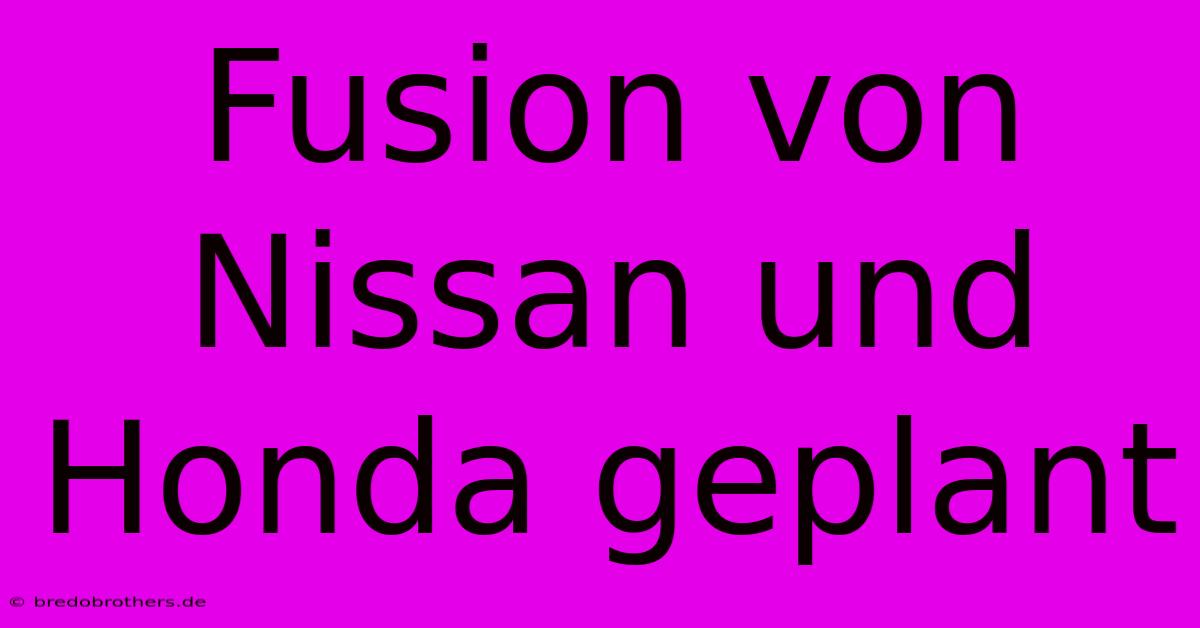 Fusion von Nissan und Honda geplant

© bredobrothers.de